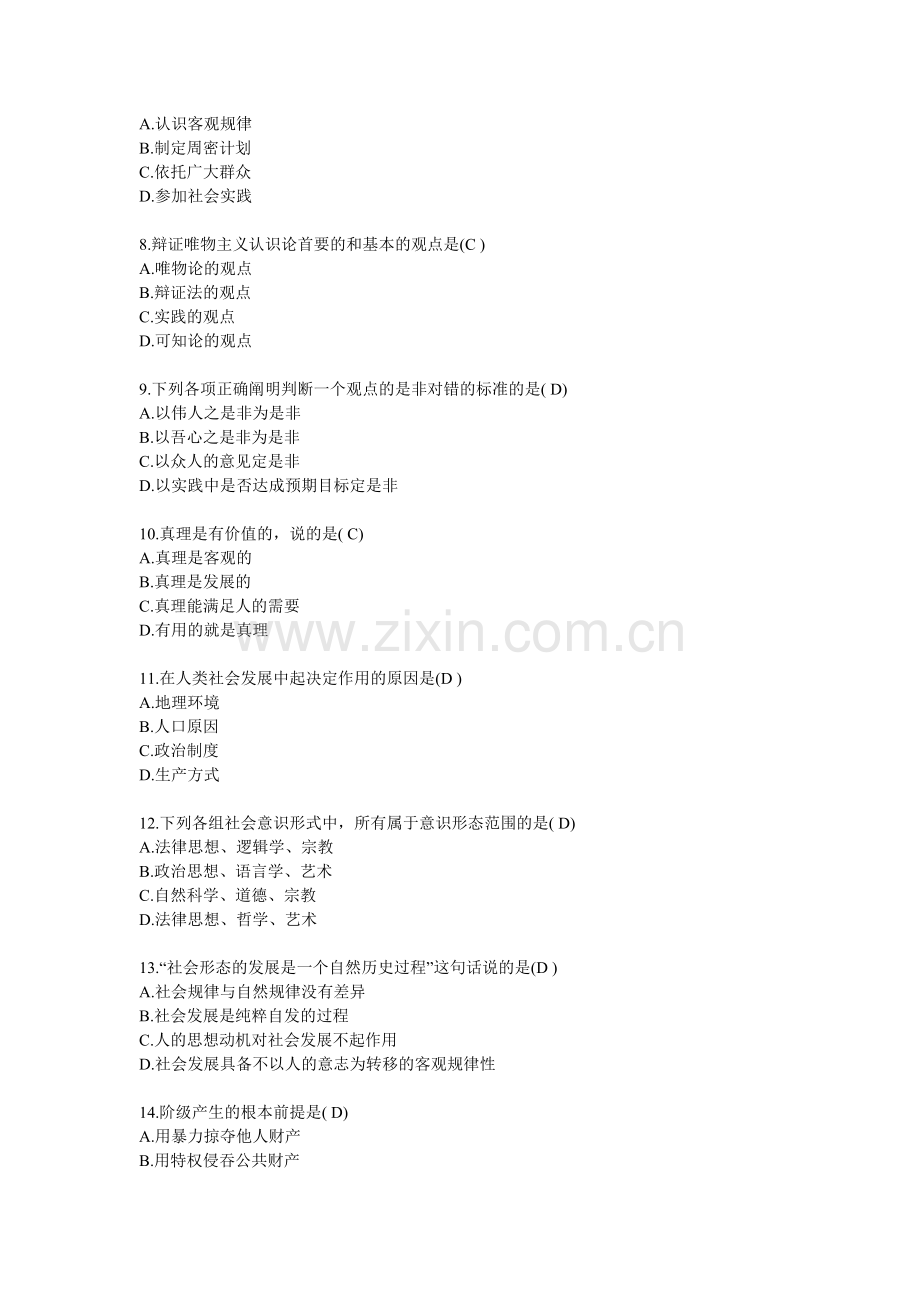 A.认识客观规律
B.制定周密计划
C.依托广大群众
D.参加社会实践

8.辩证唯物主义认识论首要的和基本的观点是(C )
A.唯物论的观点
B.辩证法的观点
C.实践的观点
D.可知论的观点

9.下列各项正确阐明判断一个观点的是非对错的标准的是( D)
A.以伟人之是非为是非
B.以吾心之是非为是非
C.以众人的意见定是非
D.以实践中是否达成预期目标定是非

10.真理是有价值的，说的是( C)
A.真理是客观的
B.真理是发展的
C.真理能满足人的需要
D.有用的就是真理

www.zixin.com.cn

11.在人类社会发展中起决定作用的原因是(D )
A.地理环境
B.人口原因
C.政治制度
D.生产方式

12.下列各组社会意识形式中，所有属于意识形态范围的是( D)
A.法律思想、逻辑学、宗教
B.政治思想、语言学、艺术
C.自然科学、道德、宗教
D.法律思想、哲学、艺术

13.“社会形态的发展是一个自然历史过程”这句话说的是(D )
A.社会规律与自然规律没有差异
B.社会发展是纯粹自发的过程
C.人的思想动机对社会发展不起作用
D.社会发展具备不以人的意志为转移的客观规律性

14.阶级产生的根本前提是( D)
A.用暴力掠夺他人财产
B.用特权侵吞公共财产